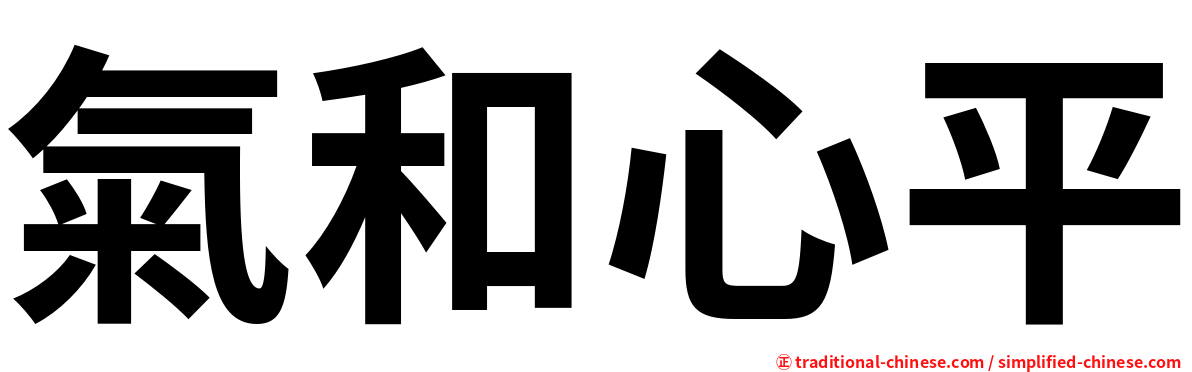 氣和心平

正 traditional-chinese.com / simplified-chinese.com